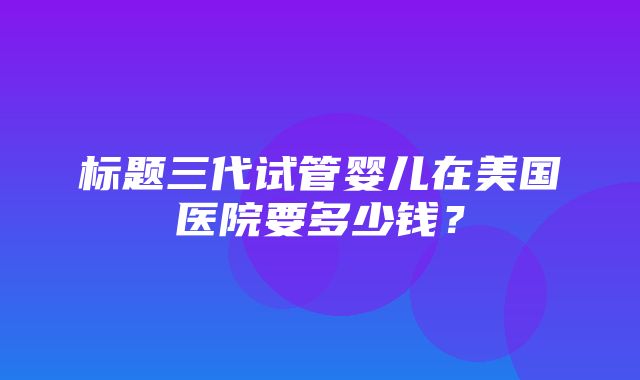 标题三代试管婴儿在美国医院要多少钱？